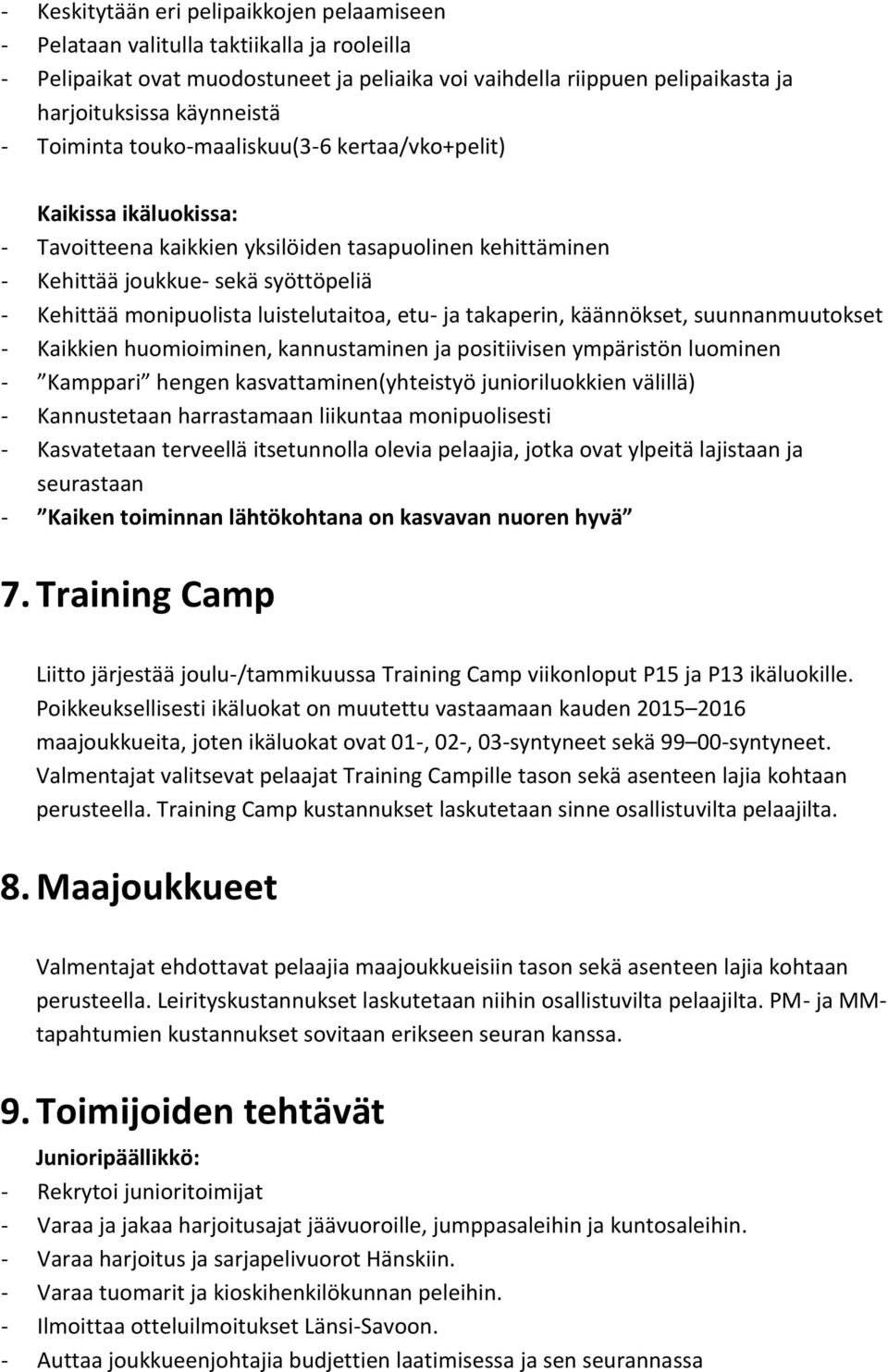 - Keskitytään eri pelipaikkojen pelaamiseen
- Pelataan valitulla taktiikalla ja rooleilla
- Pelipaikat ovat muodostuneet ja peliaika voi vaihdella riippuen pelipaikasta ja harjoituksissa käynneistä
- Toiminta touko-maaliskuu(3-6 kertaa/vko+pelit)

Kaikissa ikäluokissa:
- Tavoitteena kaikkien yksilöiden tasapuolinen kehittäminen
- Kehittää joukkue- sekä syöttöpeliä
- Kehittää monipuolista luistelutaitoa, etu- ja takaperin, käännökset, suunnanmuutokset
- Kaikkien huomioiminen, kannustaminen ja positiivisen ympäristön luominen
- ”Kamppari” hengen kasvattaminen(yhteistyö junioriluokkien välillä)
- Kannustetaan harrastamaan liikuntaa monipuolisesti
- Kasvatetaan terveellä itsetunnolla olevia pelaajia, jotka ovat ylpeitä lajistaan ja seurastaan
- ”Kaiken toiminnan lähtökohtana on kasvavan nuoren hyvä”

7. Training Camp

Liitto järjestää joulu-/tammikuussa Training Camp viikonloput P15 ja P13 ikäluokille. Poikkeuksellisesti ikäluokat on muutettu vastaamaan kauden 2015–2016 maajoukkueita, joten ikäluokat ovat 01-, 02-, 03-syntyneet sekä 99–00-syntyneet. Valmentajat valitsevat pelaajat Training Campille tason sekä asenteen lajia kohtaan perusteella. Training Camp kustannukset laskutetaan sinne osallistuvilta pelaajilta.

8. Maajoukkueet

Valmentajat ehdottavat pelaajia maajoukkueisiin tason sekä asenteen lajia kohtaan perusteella. Leirityskustannukset laskutetaan niihin osallistuvilta pelaajilta. PM- ja MM-tapahtumien kustannukset sovitaan erikseen seuran kanssa.

9. Toimijoiden tehtävät

Junioripäällikkö:
- Rekrytoi junioritoimijat
- Varaa ja jakaa harjoitusajat jäävuoroille, jumppasaleihin ja kuntosaleihin.
- Varaa harjoitus ja sarjapelivuorot Hänskiin.
- Varaa tuomarit ja kioskihenkilökunnan peleihin.
- Ilmoittaa otteluilmoitukset Länsi-Savoon.
- Auttaa joukkueenjohtajia budjettien laatimisessa ja sen seurannassa